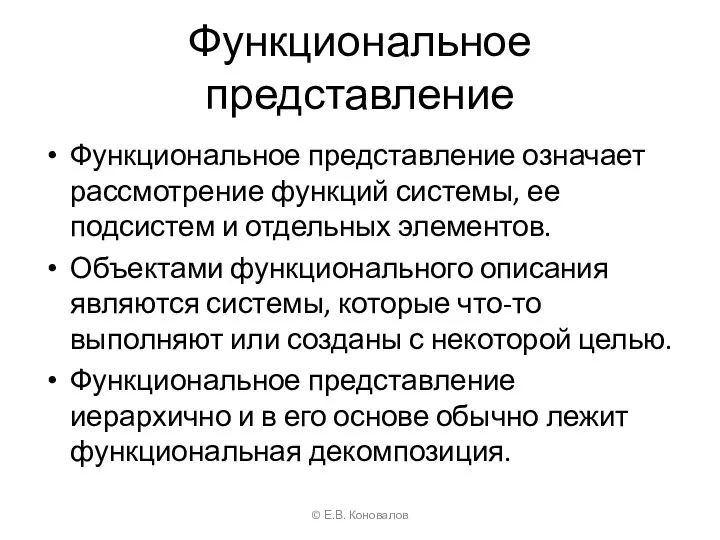 Функциональное представление

• Функциональное представление означает рассмотрение функций системы, ее подсистем и отдельных элементов.

• Объектами функционального описания являются системы, которые что-то выполняют или созданы с некоторой целью.

• Функциональное представление иерархично и в его основе обычно лежит функциональная декомпозиция.

© Е.В. Коновалов